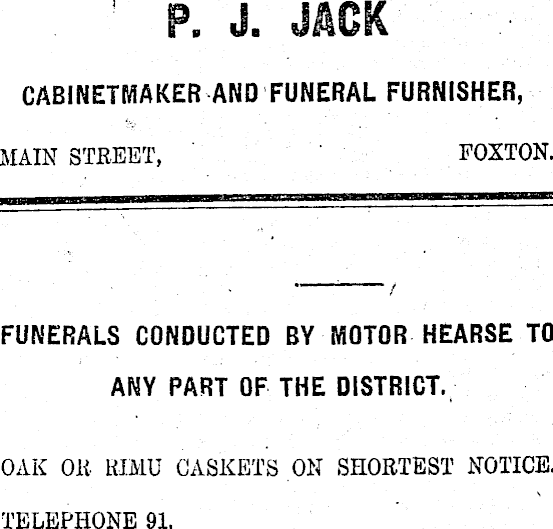 P. J. JACK

CABINETMAKER AND FUNERAL FURNISHER,

MAIN STREET, FOXTON.

FUNERALS CONDUCTED BY MOTOR HEARSE TO ANY PART OF THE DISTRICT.

OAK OR RIMU CASKETS ON SHORTEST NOTICE.

TELEPHONE 91.